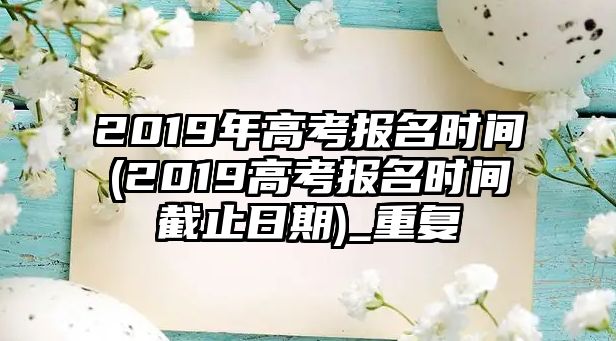 2019年高考报名时间(2019高考报名时间截止日期)_重复